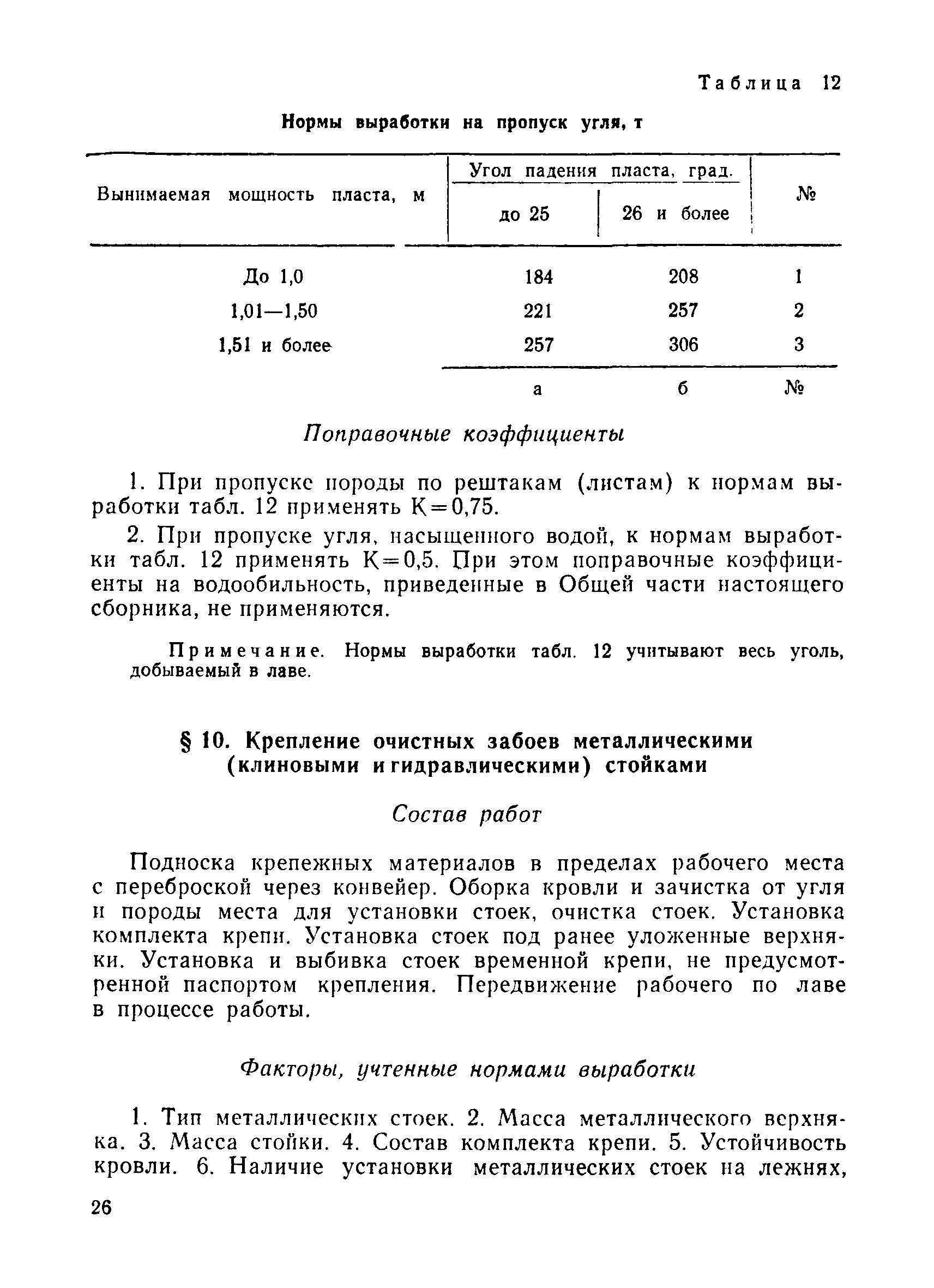 Таблица 12

Нормы выработки на пропуск угля, т

| Вынимаемая мощность пласта, м | Угол падения пласта, град. до 25 | Угол падения пласта, град. 26 и более | № |
|---|---|---|---|
| До 1,0 | 184 | 208 | 1 |
| 1,01—1,50 | 221 | 257 | 2 |
| 1,51 и более | 257 | 306 | 3 |
| | а | б | № |

Поправочные коэффициенты

1. При пропуске породы по рештакам (листам) к нормам выработки табл. 12 применять К=0,75.

2. При пропуске угля, насыщенного водой, к нормам выработки табл. 12 применять К=0,5. При этом поправочные коэффициенты на водообильность, приведенные в Общей части настоящего сборника, не применяются.

Примечание. Нормы выработки табл. 12 учитывают весь уголь, добываемый в лаве.

§ 10. Крепление очистных забоев металлическими (клиновыми и гидравлическими) стойками

Состав работ

Подноска крепежных материалов в пределах рабочего места с переброской через конвейер. Оборка кровли и зачистка от угля и породы места для установки стоек, очистка стоек. Установка комплекта крепи. Установка стоек под ранее уложенные верхняки. Установка и выбивка стоек временной крепи, не предусмотренной паспортом крепления. Передвижение рабочего по лаве в процессе работы.

Факторы, учтенные нормами выработки

1. Тип металлических стоек. 2. Масса металлического верхняка. 3. Масса стойки. 4. Состав комплекта крепи. 5. Устойчивость кровли. 6. Наличие установки металлических стоек на лежнях,

26